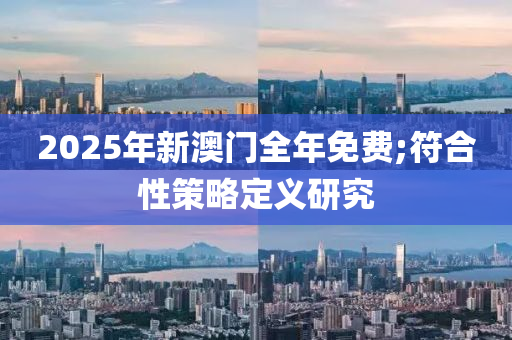 2025年新澳门全年免费;符合性策略定义研究